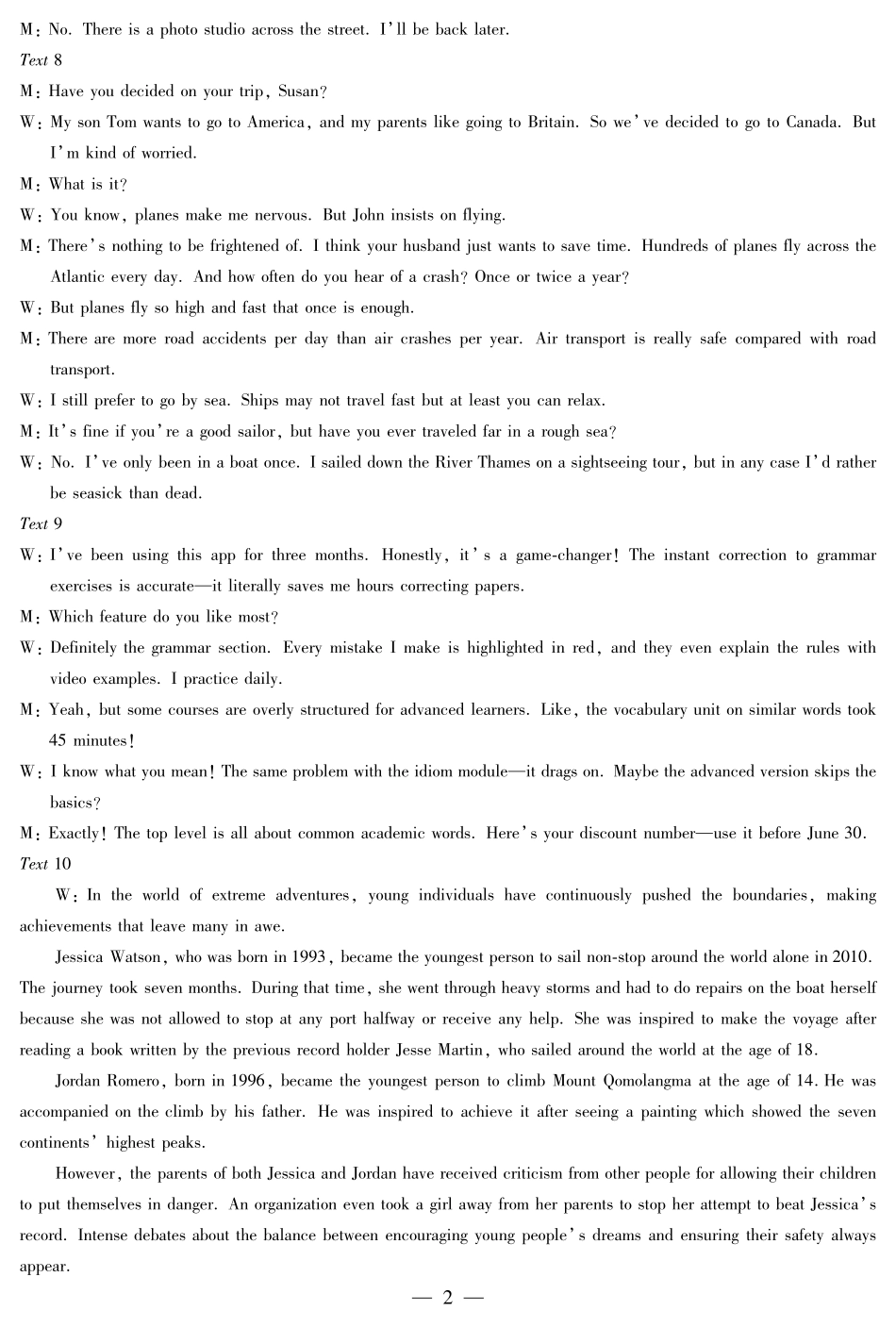 M: No. There is a photo studio across the street. I'll be back later.

Text 8

M: Have you decided on your trip, Susan?

W: My son Tom wants to go to America, and my parents like going to Britain. So we've decided to go to Canada. But I'm kind of worried.

M: What is it?

W: You know, planes make me nervous. But John insists on flying.

M: There's nothing to be frightened of. I think your husband just wants to save time. Hundreds of planes fly across the Atlantic every day. And how often do you hear of a crash? Once or twice a year?

W: But planes fly so high and fast that once is enough.

M: There are more road accidents per day than air crashes per year. Air transport is really safe compared with road transport.

W: I still prefer to go by sea. Ships may not travel fast but at least you can relax.

M: It's fine if you're a good sailor, but have you ever traveled far in a rough sea?

W: No. I've only been in a boat once. I sailed down the River Thames on a sightseeing tour, but in any case I'd rather be seasick than dead.

Text 9

W: I've been using this app for three months. Honestly, it's a game-changer! The instant correction to grammar exercises is accurate—it literally saves me hours correcting papers.

M: Which feature do you like most?

W: Definitely the grammar section. Every mistake I make is highlighted in red, and they even explain the rules with video examples. I practice daily.

M: Yeah, but some courses are overly structured for advanced learners. Like, the vocabulary unit on similar words took 45 minutes!

W: I know what you mean! The same problem with the idiom module—it drags on. Maybe the advanced version skips the basics?

M: Exactly! The top level is all about common academic words. Here's your discount number—use it before June 30.

Text 10

W: In the world of extreme adventures, young individuals have continuously pushed the boundaries, making achievements that leave many in awe.

Jessica Watson, who was born in 1993, became the youngest person to sail non-stop around the world alone in 2010. The journey took seven months. During that time, she went through heavy storms and had to do repairs on the boat herself because she was not allowed to stop at any port halfway or receive any help. She was inspired to make the voyage after reading a book written by the previous record holder Jesse Martin, who sailed around the world at the age of 18.

Jordan Romero, born in 1996, became the youngest person to climb Mount Qomolangma at the age of 14. He was accompanied on the climb by his father. He was inspired to achieve it after seeing a painting which showed the seven continents' highest peaks.

However, the parents of both Jessica and Jordan have received criticism from other people for allowing their children to put themselves in danger. An organization even took a girl away from her parents to stop her attempt to beat Jessica's record. Intense debates about the balance between encouraging young people's dreams and ensuring their safety always appear.

— 2 —